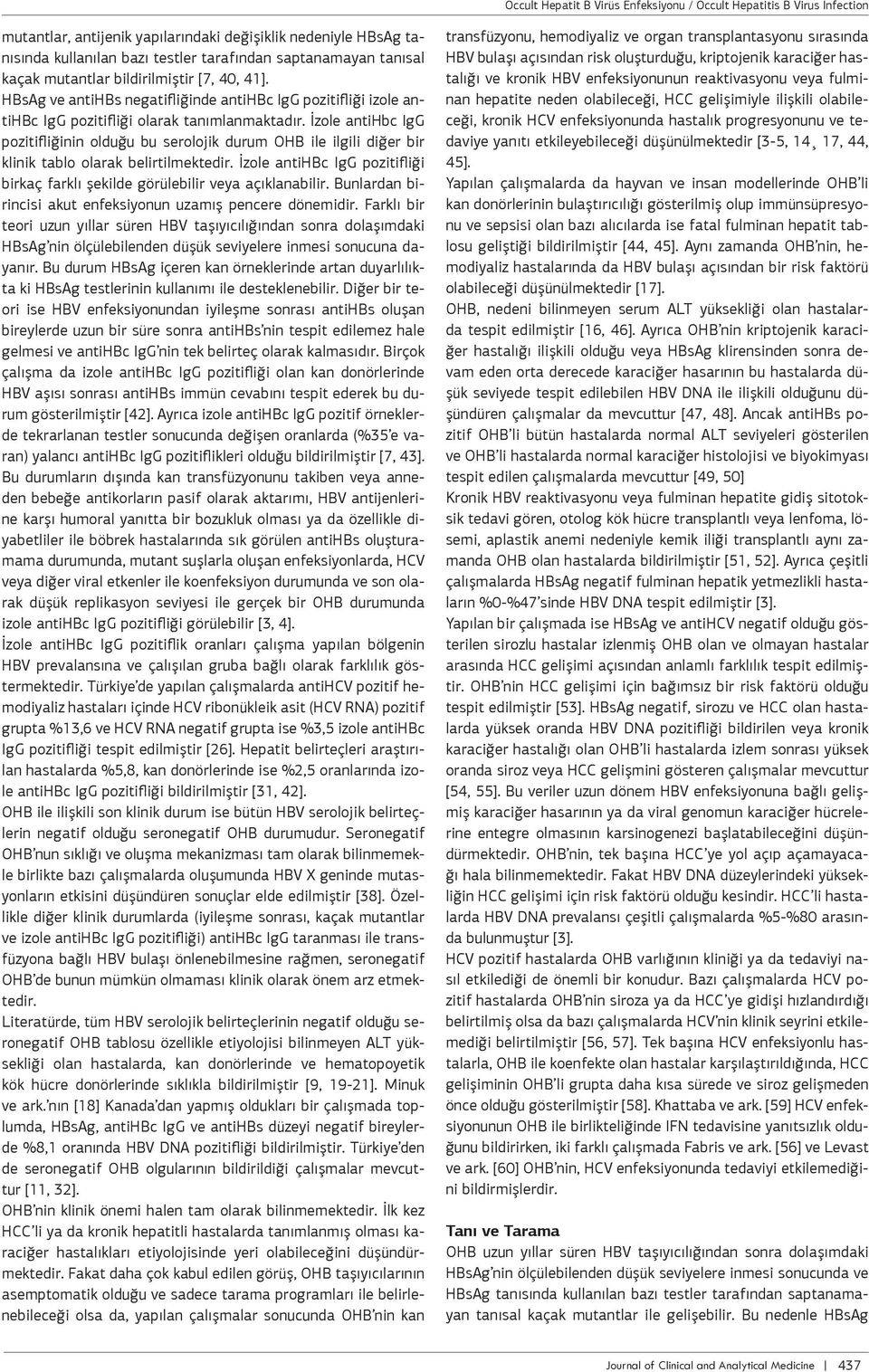 Occult Hepatit B Virüs Enfeksiyonu / Occult Hepatitis B Virus Infection

mutantlar, antijenik yapılarındaki değişiklik nedeniyle HBsAg tanısında kullanılan bazı testler tarafından saptanamayan tanısal kaçak mutantlar bildirilmiştir [7, 40, 41].

HBsAg ve antiHBs negatifliğinde antiHBc IgG pozitifliği izole antiHBc IgG pozitifliği olarak tanımlanmaktadır. İzole antiHbc IgG pozitifliğinin olduğu bu serolojik durum OHB ile ilgili diğer bir klinik tablo olarak belirtilmektedir. İzole antiHBc IgG pozitifliği birkaç farklı şekilde görülebilir veya açıklanabilir. Bunlardan birincisi akut enfeksiyonun uzamış pencere dönemidir. Farklı bir teori uzun yıllar süren HBV taşıyıcılığından sonra dolaşımdaki HBsAg'nin ölçülebilenden düşük seviyelere inmesi sonucuna dayanır. Bu durum HBsAg içeren kan örneklerinde artan duyarlılıkta ki HBsAg testlerinin kullanımı ile desteklenebilir. Diğer bir teori ise HBV enfeksiyonundan iyileşme sonrası antiHBs oluşan bireylerde uzun bir süre sonra antiHBs'nin tespit edilemez hale gelmesi ve antiHBc IgG'nin tek belirteç olarak kalmasıdır. Birçok çalışma da izole antiHBc IgG pozitifliği olan kan donörlerinde HBV aşısı sonrası antiHBs immün cevabını tespit ederek bu durum gösterilmiştir [42]. Ayrıca izole antiHBc IgG pozitif örneklerde tekrarlanan testler sonucunda değişen oranlarda (%35'e varan) yalancı antiHBc IgG pozitiflikleri olduğu bildirilmiştir [7, 43].

Bu durumların dışında kan transfüzyonunu takiben veya anneden bebeğe antikorların pasif olarak aktarımı, HBV antijenlerine karşı humoral yanıtta bir bozukluk olması ya da özellikle diyabetliler ile böbrek hastalarında sık görülen antiHBs oluşturamama durumunda, mutant suşlarla oluşan enfeksiyonlarda, HCV veya diğer viral etkenler ile koenfeksiyon durumunda ve son olarak düşük replikasyon seviyesi ile gerçek bir OHB durumunda izole antiHBc IgG pozitifliği görülebilir [3, 4].

İzole antiHBc IgG pozitiflik oranları çalışma yapılan bölgenin HBV prevalansına ve çalışılan gruba bağlı olarak farklılık göstermektedir. Türkiye'de yapılan çalışmalarda antiHCV pozitif hemodiyaliz hastaları içinde HCV ribonükleik asit (HCV RNA) pozitif grupta %13,6 ve HCV RNA negatif grupta ise %3,5 izole antiHBc IgG pozitifliği tespit edilmiştir [26]. Hepatit belirteçleri araştırılan hastalarda %5,8, kan donörlerinde ise %2,5 oranlarında izole antiHBc IgG pozitifliği bildirilmiştir [31, 42].

OHB ile ilişkili son klinik durum ise bütün HBV serolojik belirteçlerin negatif olduğu seronegatif OHB durumudur. Seronegatif OHB'nun sıklığı ve oluşma mekanizması tam olarak bilinmemekle birlikte bazı çalışmalarda oluşumunda HBV X geninde mutasyonların etkisini düşündüren sonuçlar elde edilmiştir [38]. Özellikle diğer klinik durumlarda (iyileşme sonrası, kaçak mutantlar ve izole antiHBc IgG pozitifliği) antiHBc IgG taranması ile transfüzyona bağlı HBV bulaşı önlenebilmesine rağmen, seronegatif OHB'de bunun mümkün olmaması klinik olarak önem arz etmektedir.

Literatürde, tüm HBV serolojik belirteçlerinin negatif olduğu seronegatif OHB tablosu özellikle etiyolojisi bilinmeyen ALT yüksekliği olan hastalarda, kan donörlerinde ve hematopoyetik kök hücre donörlerinde sıklıkla bildirilmiştir [9, 19-21]. Minuk ve ark.'nın [18] Kanada'dan yapmış oldukları bir çalışmada toplumda, HBsAg, antiHBc IgG ve antiHBs düzeyi negatif bireylerde %8,1 oranında HBV DNA pozitifliği bildirilmiştir. Türkiye'den de seronegatif OHB olgularının bildirildiği çalışmalar mevcuttur [11, 32].

OHB'nin klinik önemi halen tam olarak bilinmemektedir. İlk kez HCC'li ya da kronik hepatitli hastalarda tanımlanmış olması karaciğer hastalıkları etiyolojisinde yeri olabileceğini düşündürmektedir. Fakat daha çok kabul edilen görüş, OHB taşıyıcılarının asemptomatik olduğu ve sadece tarama programları ile belirlenebileceği olsa da, yapılan çalışmalar sonucunda OHB'nin kan transfüzyonu, hemodiyaliz ve organ transplantasyonu sırasında HBV bulaşı açısından risk oluşturduğu, kriptojenik karaciğer hastalığı ve kronik HBV enfeksiyonunun reaktivasyonu veya fulminan hepatite neden olabileceği, HCC gelişimiyle ilişkili olabileceği, kronik HCV enfeksiyonunda hastalık progresyonunu ve tedaviye yanıtı etkileyebileceği düşünülmektedir [3-5, 14¸ 17, 44, 45].

Yapılan çalışmalarda da hayvan ve insan modellerinde OHB'li kan donörlerinin bulaştırıcılığı gösterilmiş olup immünsüpresyonu ve sepsisi olan bazı alıcılarda ise fatal fulminan hepatit tablosu geliştiği bildirilmiştir [44, 45]. Aynı zamanda OHB'nin, hemodiyaliz hastalarında da HBV bulaşı açısından bir risk faktörü olabileceği düşünülmektedir [17].

OHB, nedeni bilinmeyen serum ALT yüksekliği olan hastalarda tespit edilmiştir [16, 46]. Ayrıca OHB'nin kriptojenik karaciğer hastalığı ilişkili olduğu veya HBsAg klirensinden sonra devam eden orta derecede karaciğer hasarının bu hastalarda düşük seviyede tespit edilebilen HBV DNA ile ilişkili olduğunu düşündüren çalışmalar da mevcuttur [47, 48]. Ancak antiHBs pozitif OHB'li bütün hastalarda normal ALT seviyeleri gösterilen ve OHB'li hastalarda normal karaciğer histolojisi ve biyokimyası tespit edilen çalışmalarda mevcuttur [49, 50]

Kronik HBV reaktivasyonu veya fulminan hepatite gidiş sitotoksik tedavi gören, otolog kök hücre transplantlı veya lenfoma, lösemi, aplastik anemi nedeniyle kemik iliği transplantlı aynı zamanda OHB olan hastalarda bildirilmiştir [51, 52]. Ayrıca çeşitli çalışmalarda HBsAg negatif fulminan hepatik yetmezlikli hastaların %0-%47'sinde HBV DNA tespit edilmiştir [3].

Yapılan bir çalışmada ise HBsAg ve antiHCV negatif olduğu gösterilen sirozlu hastalar izlenmiş OHB olan ve olmayan hastalar arasında HCC gelişimi açısından anlamlı farklılık tespit edilmiştir. OHB'nin HCC gelişimi için bağımsız bir risk faktörü olduğu tespit edilmiştir [53]. HBsAg negatif, sirozu ve HCC olan hastalarda yüksek oranda HBV DNA pozitifliği bildirilen veya kronik karaciğer hastalığı olan OHB'li hastalarda izlem sonrası yüksek oranda siroz veya HCC gelişmini gösteren çalışmalar mevcuttur [54, 55]. Bu veriler uzun dönem HBV enfeksiyonuna bağlı gelişmiş karaciğer hasarının ya da viral genomun karaciğer hücrelerine entegre olmasının karsinogenezi başlatabileceğini düşündürmektedir. OHB'nin, tek başına HCC'ye yol açıp açamayacağı hala bilinmemektedir. Fakat HBV DNA düzeylerindeki yüksekliğin HCC gelişimi için risk faktörü olduğu kesindir. HCC'li hastalarda HBV DNA prevalansı çeşitli çalışmalarda %5-%80 arasında bulunmuştur [3].

HCV pozitif hastalarda OHB varlığının kliniği ya da tedaviyi nasıl etkilediği de önemli bir konudur. Bazı çalışmalarda HCV pozitif hastalarda OHB'nin siroza ya da HCC'ye gidişi hızlandırdığı belirtilmiş olsa da bazı çalışmalarda HCV'nin klinik seyrini etkilemediği belirtilmiştir [56, 57]. Tek başına HCV enfeksiyonlu hastalarla, OHB ile koenfekte olan hastalar karşılaştırıldığında, HCC gelişiminin OHB'li grupta daha kısa sürede ve siroz gelişmeden önce olduğu gösterilmiştir [58]. Khattaba ve ark. [59] HCV enfeksiyonunun OHB ile birlikteliğinde IFN tedavisine yanıtsızlık olduğunu bildirirken, iki farklı çalışmada Fabris ve ark. [56] ve Levast ve ark. [60] OHB'nin, HCV enfeksiyonunda tedaviyi etkilemediğini bildirmişlerdir.

Tanı ve Tarama

OHB uzun yıllar süren HBV taşıyıcılığından sonra dolaşımdaki HBsAg'nin ölçülebilenden düşük seviyelere inmesi sonucunda ve HBsAg tanısında kullanılan bazı testler tarafından saptanamayan tanısal kaçak mutantlar ile gelişebilir. Bu nedenle HBsAg

Journal of Clinical and Analytical Medicine | 437